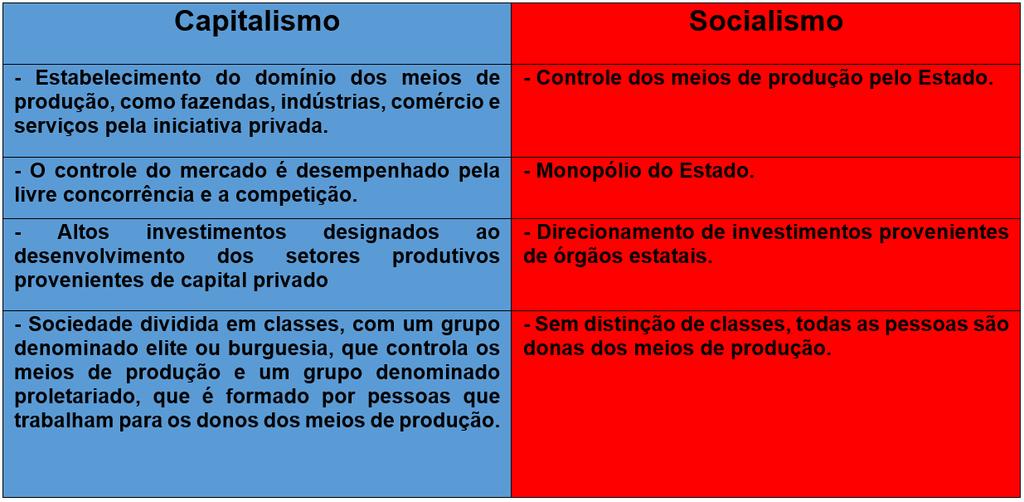 | Capitalismo | Socialismo |
|---|---|
| - Estabelecimento do domínio dos meios de produção, como fazendas, indústrias, comércio e serviços pela iniciativa privada. | - Controle dos meios de produção pelo Estado. |
| - O controle do mercado é desempenhado pela livre concorrência e a competição. | - Monopólio do Estado. |
| - Altos investimentos designados ao desenvolvimento dos setores produtivos provenientes de capital privado | - Direcionamento de investimentos provenientes de órgãos estatais. |
| - Sociedade dividida em classes, com um grupo denominado elite ou burguesia, que controla os meios de produção e um grupo denominado proletariado, que é formado por pessoas que trabalham para os donos dos meios de produção. | - Sem distinção de classes, todas as pessoas são donas dos meios de produção. |